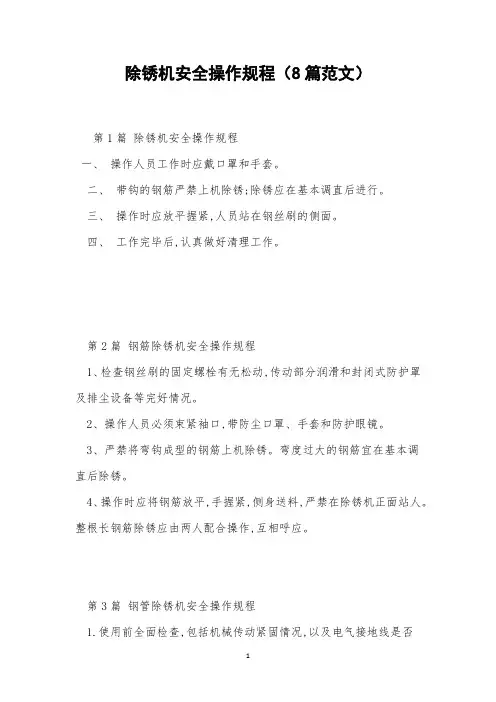 除锈机安全操作规程（8篇范文）

第1篇 除锈机安全操作规程

一、 操作人员工作时应戴口罩和手套。

二、 带钩的钢筋严禁上机除锈;除锈应在基本调直后进行。

三、 操作时应放平握紧,人员站在钢丝刷的侧面。

四、 工作完毕后,认真做好清理工作。

第2篇 钢筋除锈机安全操作规程

1、检查钢丝刷的固定螺栓有无松动,传动部分润滑和封闭式防护罩及排尘设备等完好情况。

2、操作人员必须束紧袖口,带防尘口罩、手套和防护眼镜。

3、严禁将弯钩成型的钢筋上机除锈。弯度过大的钢筋宜在基本调直后除锈。

4、操作时应将钢筋放平,手握紧,侧身送料,严禁在除锈机正面站人。整根长钢筋除锈应由两人配合操作,互相呼应。

第3篇 钢管除锈机安全操作规程

1.使用前全面检查,包括机械传动紧固情况,以及电气接地线是否

1